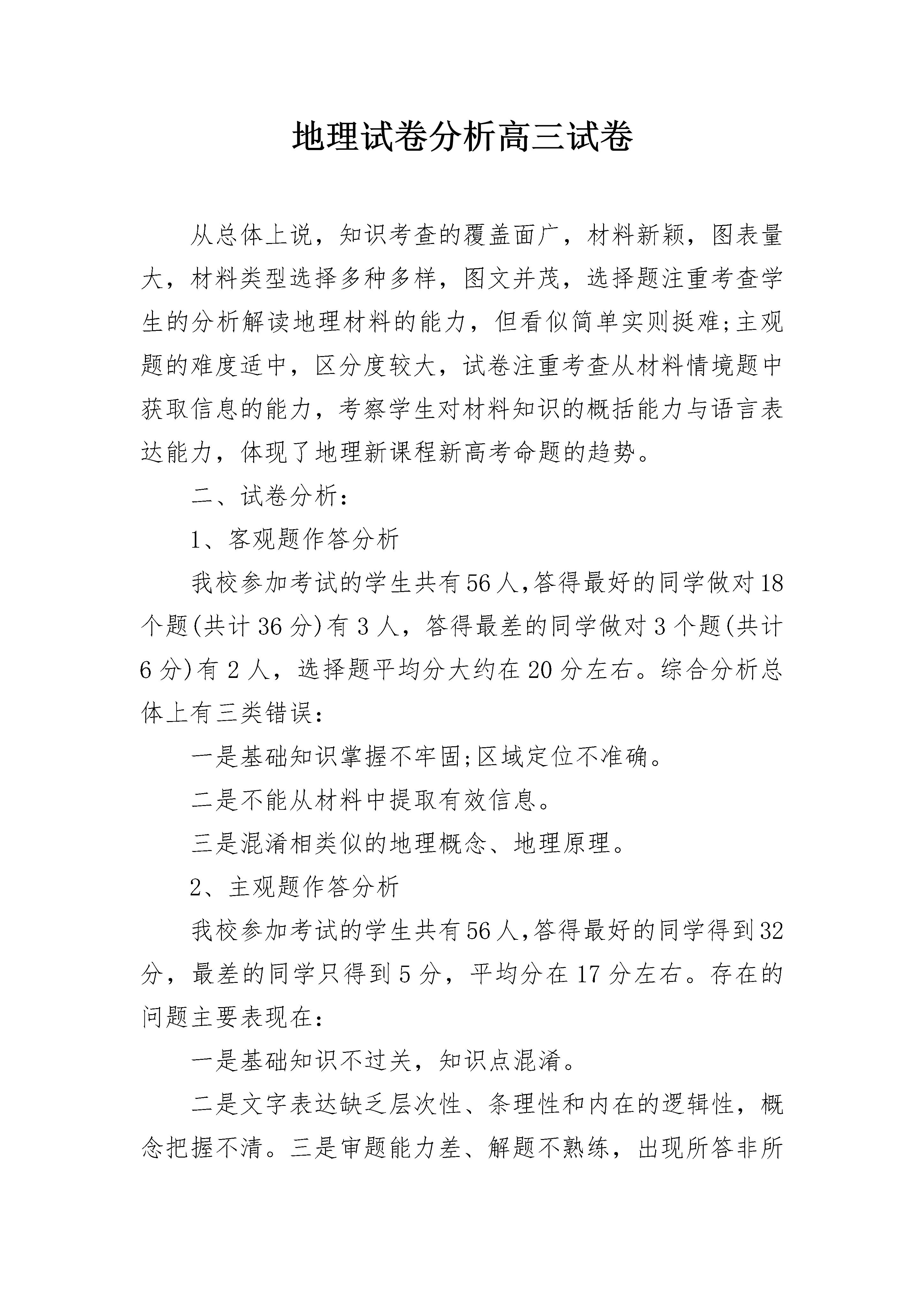 地理试卷分析高三试卷

从总体上说，知识考查的覆盖面广，材料新颖，图表量大，材料类型选择多种多样，图文并茂，选择题注重考查学生的分析解读地理材料的能力，但看似简单实则挺难;主观题的难度适中，区分度较大，试卷注重考查从材料情境题中获取信息的能力，考察学生对材料知识的概括能力与语言表达能力，体现了地理新课程新高考命题的趋势。

二、试卷分析：

1、客观题作答分析

我校参加考试的学生共有56人,答得最好的同学做对18个题(共计36分)有3人，答得最差的同学做对3个题(共计6分)有2人，选择题平均分大约在20分左右。综合分析总体上有三类错误：

一是基础知识掌握不牢固;区域定位不准确。

二是不能从材料中提取有效信息。

三是混淆相类似的地理概念、地理原理。

2、主观题作答分析

我校参加考试的学生共有56人,答得最好的同学得到32分，最差的同学只得到5分，平均分在17分左右。存在的问题主要表现在：

一是基础知识不过关，知识点混淆。

二是文字表达缺乏层次性、条理性和内在的逻辑性，概念把握不清。三是审题能力差、解题不熟练，出现所答非所